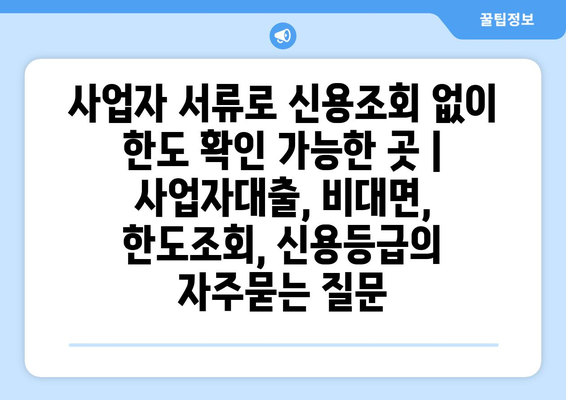 꿀팁정보

사업자 서류로 신용조회 없이 한도 확인 가능한 곳 | 사업자대출, 비대면, 한도조회, 신용등급의 자주묻는 질문